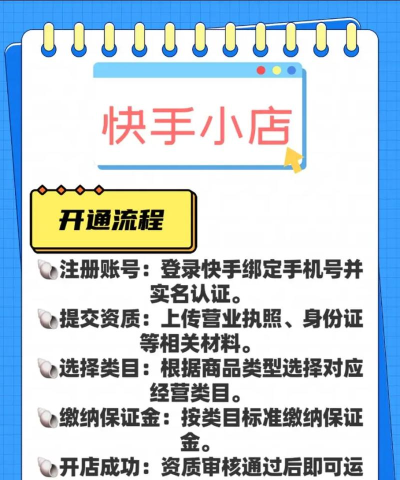 快手小店

开通流程

🐚注册账号：登录快手绑定手机号并实名认证。

🐚提交资质：上传营业执照、身份证等相关材料。

🐚选择类目：根据商品类型选择对应经营类目。

🐚缴纳保证金：按类目标准缴纳保证金。

🐚开店成功：资质审核通过后即可运